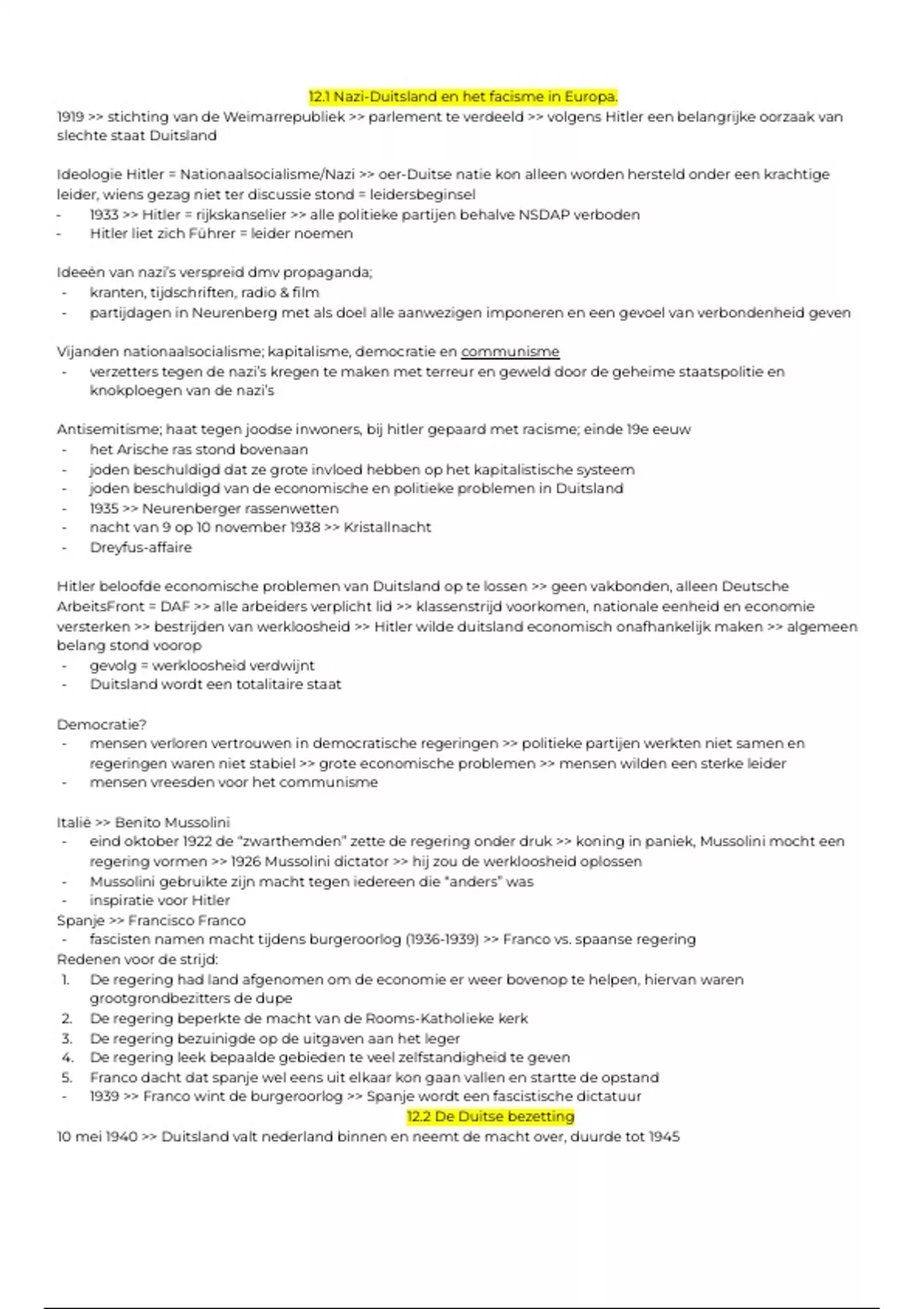 12.1 Nazi-Duitsland en het facisme in Europa.

1919 >> stichting van de Weimarrepubliek >> parlement te verdeeld >> volgens Hitler een belangrijke oorzaak van slechte staat Duitsland

Ideologie Hitler = Nationaalsocialisme/Nazi >> oer-Duitse natie kon alleen worden hersteld onder een krachtige leider, wiens gezag niet ter discussie stond = leidersbeginsel
- 1933 >> Hitler = rijkskanselier >> alle politieke partijen behalve NSDAP verboden
- Hitler liet zich Führer = leider noemen

Ideeën van nazi's verspreid dmv propaganda;
- kranten, tijdschriften, radio & film
- partijdagen in Neurenberg met als doel alle aanwezigen imponeren en een gevoel van verbondenheid geven

Vijanden nationaalsocialisme; kapitalisme, democratie en communisme
- verzetters tegen de nazi's kregen te maken met terreur en geweld door de geheime staatspolitie en knokploegen van de nazi's

Antisemitisme; haat tegen joodse inwoners, bij hitler gepaard met racisme; einde 19e eeuw
- het Arische ras stond bovenaan
- joden beschuldigd dat ze grote invloed hebben op het kapitalistische systeem
- joden beschuldigd van de economische en politieke problemen in Duitsland
- 1935 >> Neurenberger rassenwetten
- nacht van 9 op 10 november 1938 >> Kristallnacht
- Dreyfus-affaire

Hitler beloofde economische problemen van Duitsland op te lossen >> geen vakbonden, alleen Deutsche ArbeitsFront = DAF >> alle arbeiders verplicht lid >> klassenstrijd voorkomen, nationale eenheid en economie versterken >> bestrijden van werkloosheid >> Hitler wilde duitsland economisch onafhankelijk maken >> algemeen belang stond voorop
- gevolg = werkloosheid verdwijnt
- Duitsland wordt een totalitaire staat

Democratie?
- mensen verloren vertrouwen in democratische regeringen >> politieke partijen werkten niet samen en regeringen waren niet stabiel >> grote economische problemen >> mensen wilden een sterke leider
- mensen vreesden voor het communisme

Italië >> Benito Mussolini
- eind oktober 1922 de "zwarthemden" zette de regering onder druk >> koning in paniek, Mussolini mocht een regering vormen >> 1926 Mussolini dictator >> hij zou de werkloosheid oplossen
- Mussolini gebruikte zijn macht tegen iedereen die "anders" was
- inspiratie voor Hitler
Spanje >> Francisco Franco
- fascisten namen macht tijdens burgeroorlog (1936-1939) >> Franco vs. spaanse regering
Redenen voor de strijd:
1. De regering had land afgenomen om de economie er weer bovenop te helpen, hiervan waren grootgrondbezitters de dupe
2. De regering beperkte de macht van de Rooms-Katholieke kerk
3. De regering bezuinigde op de uitgaven aan het leger
4. De regering leek bepaalde gebieden te veel zelfstandigheid te geven
5. Franco dacht dat spanje wel eens uit elkaar kon gaan vallen en startte de opstand
- 1939 >> Franco wint de burgeroorlog >> Spanje wordt een fascistische dictatuur

12.2 De Duitse bezetting

10 mei 1940 >> Duitsland valt nederland binnen en neemt de macht over, duurde tot 1945